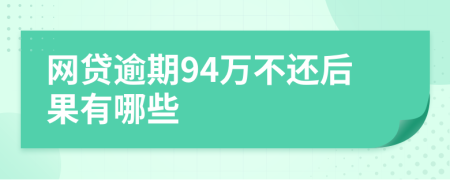 网贷逾期94万不还后果有哪些